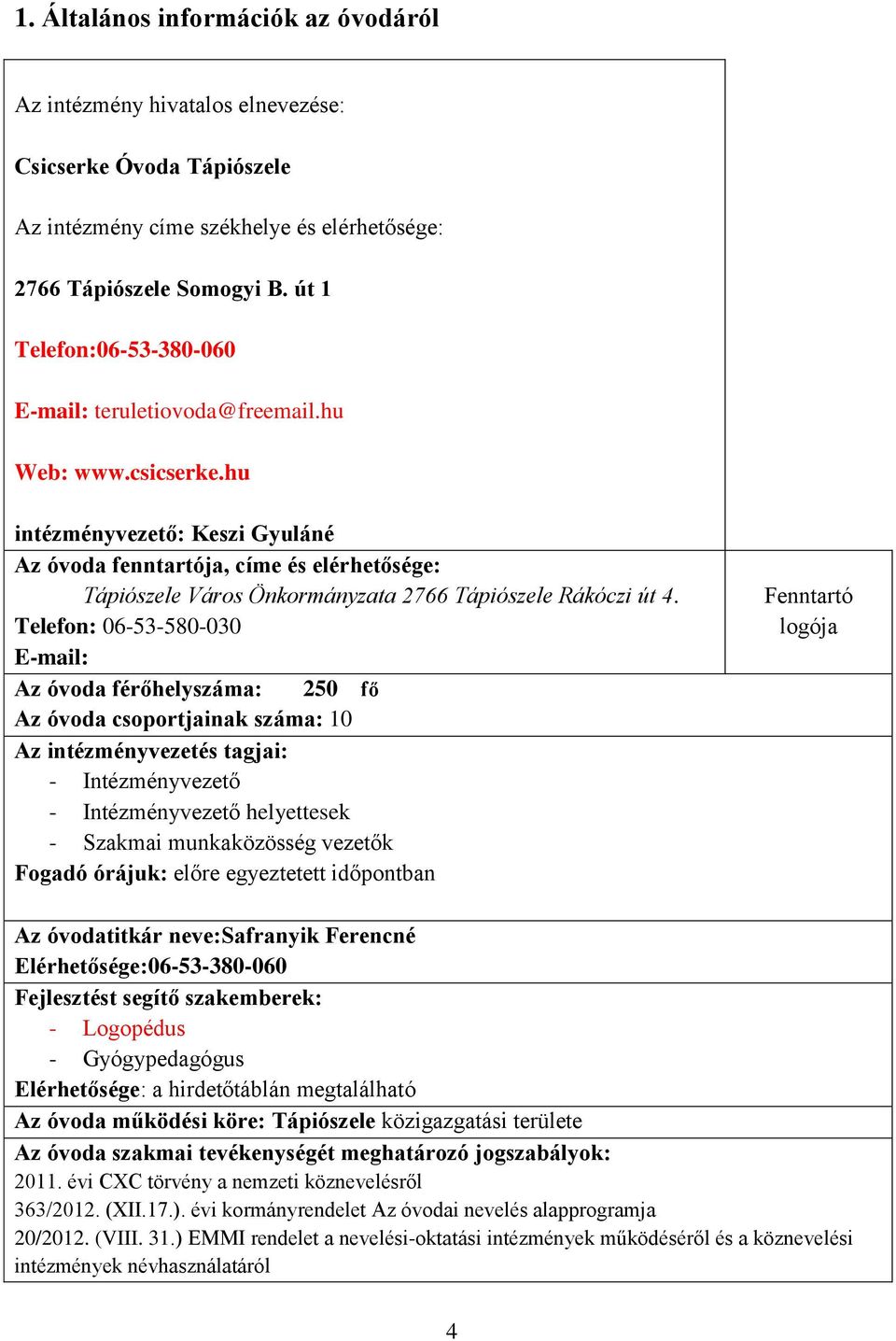 1. Általános információk az óvodáról

Az intézmény hivatalos elnevezése:

Csicserke Óvoda Tápiószele

Az intézmény címe székhelye és elérhetősége:

2766 Tápiószele Somogyi B. út 1

Telefon:06-53-380-060

E-mail: teruletiovoda@freemail.hu

Web: www.csicserke.hu

intézményvezető: Keszi Gyuláné

Az óvoda fenntartója, címe és elérhetősége:
Tápiószele Város Önkormányzata 2766 Tápiószele Rákóczi út 4.
Telefon: 06-53-580-030
E-mail:

Fenntartó logója

Az óvoda férőhelyszáma: 250 fő
Az óvoda csoportjainak száma: 10

Az intézményvezetés tagjai:
- Intézményvezető
- Intézményvezető helyettesek
- Szakmai munkaközösség vezetők
Fogadó órájuk: előre egyeztetett időpontban

Az óvodatitkár neve:Safranyik Ferencné
Elérhetősége:06-53-380-060

Fejlesztést segítő szakemberek:
- Logopédus
- Gyógypedagógus
Elérhetősége: a hirdetőtáblán megtalálható

Az óvoda működési köre: Tápiószele közigazgatási területe

Az óvoda szakmai tevékenységét meghatározó jogszabályok:
2011. évi CXC törvény a nemzeti köznevelésről
363/2012. (XII.17.). évi kormányrendelet Az óvodai nevelés alapprogramja
20/2012. (VIII. 31.) EMMI rendelet a nevelési-oktatási intézmények működéséről és a köznevelési intézmények névhasználatáról

4